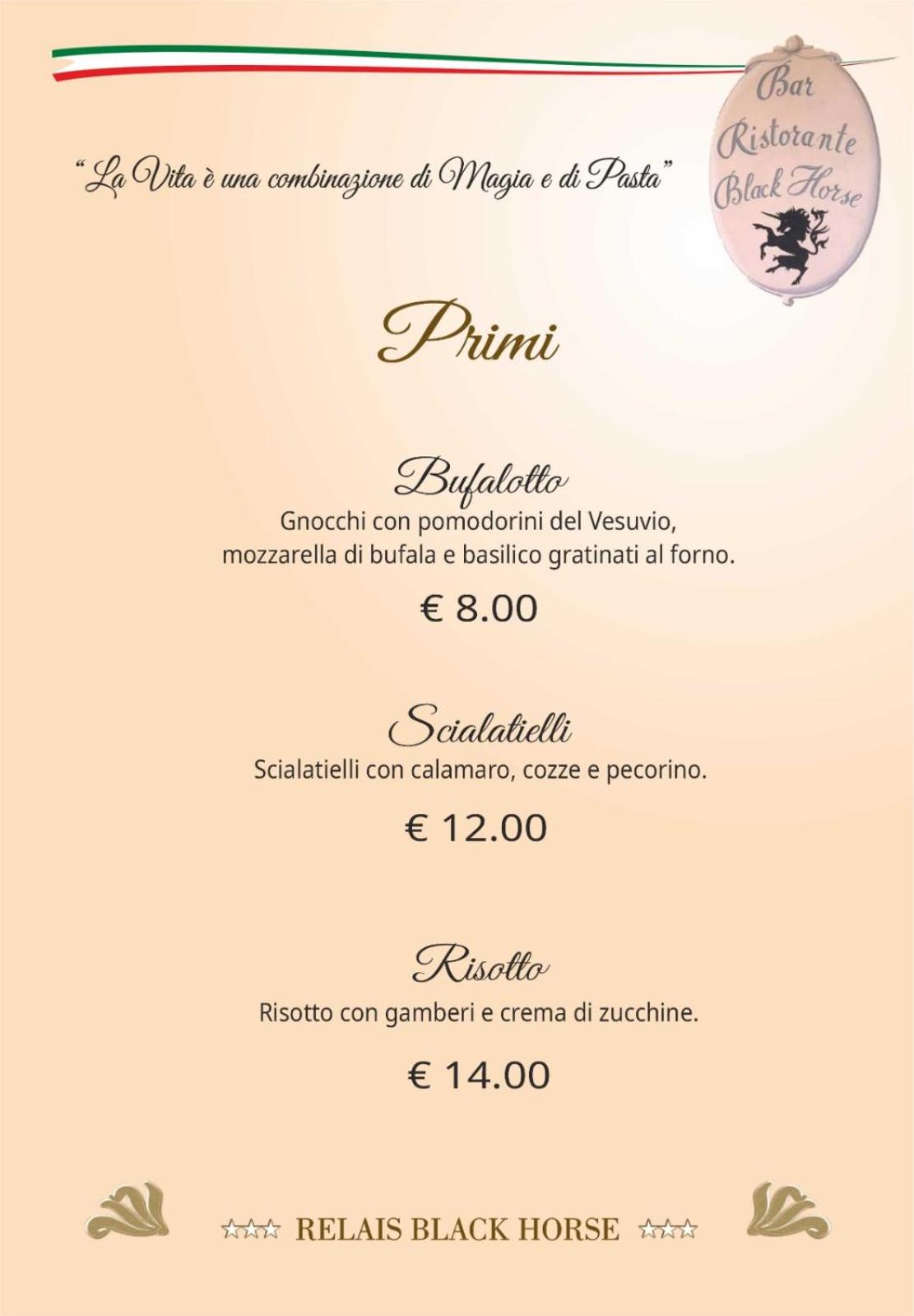 "La Vita è una combinazione di Magia e di Pasta"

Bar
Ristorante
Black Horse

Primi

Bufalotto
Gnocchi con pomodorini del Vesuvio, mozzarella di bufala e basilico gratinati al forno.

€ 8.00

Scialatielli
Scialatielli con calamaro, cozze e pecorino.

€ 12.00

Risotto
Risotto con gamberi e crema di zucchine.

€ 14.00

☆☆☆ RELAIS BLACK HORSE ☆☆☆